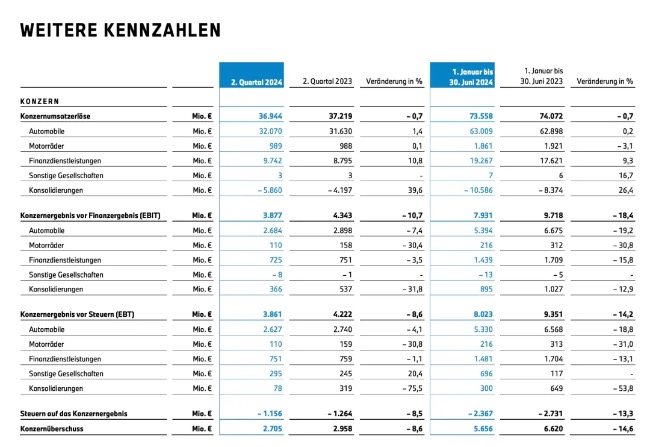 WEITERE KENNZAHLEN

| | | 2. Quartal 2024 | 2. Quartal 2023 | Veränderung in % | 1. Januar bis 30. Juni 2024 | 1. Januar bis 30. Juni 2023 | Veränderung in % |
|---|---|---|---|---|---|---|---|
| KONZERN | | | | | | | |
| Konzernumsatzerlöse | Mio. € | 36.944 | 37.219 | – 0,7 | 73.558 | 74.072 | – 0,7 |
| Automobile | Mio. € | 32.070 | 31.630 | 1,4 | 63.009 | 62.898 | 0,2 |
| Motorräder | Mio. € | 989 | 988 | 0,1 | 1.861 | 1.921 | – 3,1 |
| Finanzdienstleistungen | Mio. € | 9.742 | 8.795 | 10,8 | 19.267 | 17.621 | 9,3 |
| Sonstige Gesellschaften | Mio. € | 3 | 3 | - | 7 | 6 | 16,7 |
| Konsolidierungen | Mio. € | – 5.860 | – 4.197 | 39,6 | – 10.586 | – 8.374 | 26,4 |
| Konzernergebnis vor Finanzergebnis (EBIT) | Mio. € | 3.877 | 4.343 | – 10,7 | 7.931 | 9.718 | – 18,4 |
| Automobile | Mio. € | 2.684 | 2.898 | – 7,4 | 5.394 | 6.675 | – 19,2 |
| Motorräder | Mio. € | 110 | 158 | – 30,4 | 216 | 312 | – 30,8 |
| Finanzdienstleistungen | Mio. € | 725 | 751 | – 3,5 | 1.439 | 1.709 | – 15,8 |
| Sonstige Gesellschaften | Mio. € | – 8 | – 1 | - | – 13 | – 5 | - |
| Konsolidierungen | Mio. € | 366 | 537 | – 31,8 | 895 | 1.027 | – 12,9 |
| Konzernergebnis vor Steuern (EBT) | Mio. € | 3.861 | 4.222 | – 8,6 | 8.023 | 9.351 | – 14,2 |
| Automobile | Mio. € | 2.627 | 2.740 | – 4,1 | 5.330 | 6.568 | – 18,8 |
| Motorräder | Mio. € | 110 | 159 | – 30,8 | 216 | 313 | – 31,0 |
| Finanzdienstleistungen | Mio. € | 751 | 759 | – 1,1 | 1.481 | 1.704 | – 13,1 |
| Sonstige Gesellschaften | Mio. € | 295 | 245 | 20,4 | 696 | 117 | - |
| Konsolidierungen | Mio. € | 78 | 319 | – 75,5 | 300 | 649 | – 53,8 |
| Steuern auf das Konzernergebnis | Mio. € | – 1.156 | – 1.264 | – 8,5 | – 2.367 | – 2.731 | – 13,3 |
| Konzernüberschuss | Mio. € | 2.705 | 2.958 | – 8,6 | 5.656 | 6.620 | – 14,6 |